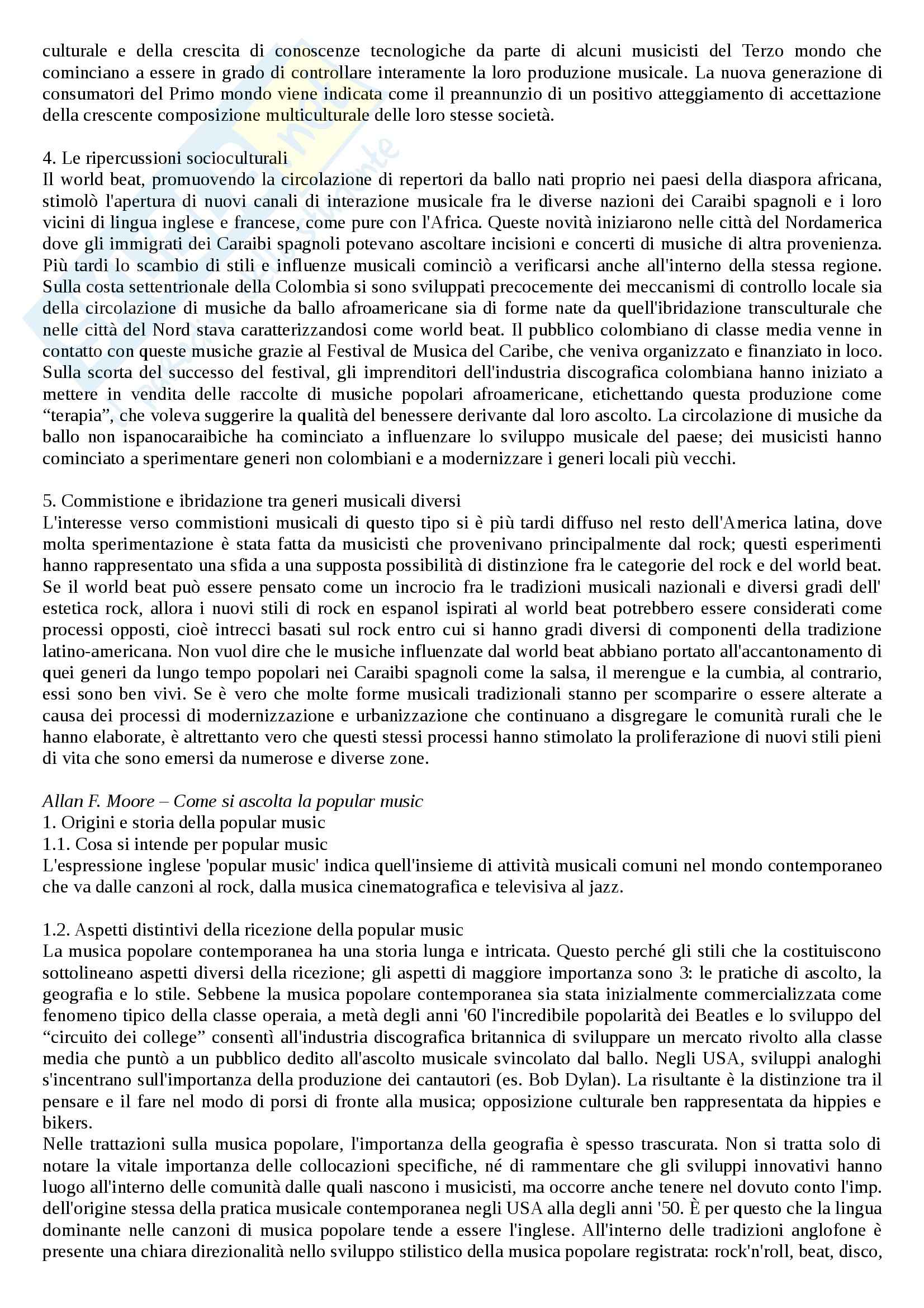 culturale e della crescita di conoscenze tecnologiche da parte di alcuni musicisti del Terzo mondo che cominciano a essere in grado di controllare interamente la loro produzione musicale. La nuova generazione di consumatori del Primo mondo viene indicata come il preannunzio di un positivo atteggiamento di accettazione della crescente composizione multiculturale delle loro stesse società.

4. Le ripercussioni socioculturali
Il world beat, promuovendo la circolazione di repertori da ballo nati proprio nei paesi della diaspora africana, stimolò l'apertura di nuovi canali di interazione musicale fra le diverse nazioni dei Caraibi spagnoli e i loro vicini di lingua inglese e francese, come pure con l'Africa. Queste novità iniziarono nelle città del Nordamerica dove gli immigrati dei Caraibi spagnoli potevano ascoltare incisioni e concerti di musiche di altra provenienza. Più tardi lo scambio di stili e influenze musicali cominciò a verificarsi anche all'interno della stessa regione. Sulla costa settentrionale della Colombia si sono sviluppati precocemente dei meccanismi di controllo locale sia della circolazione di musiche da ballo afroamericane sia di forme nate da quell'ibridazione transculturale che nelle città del Nord stava caratterizzandosi come world beat. Il pubblico colombiano di classe media venne in contatto con queste musiche grazie al Festival de Musica del Caribe, che veniva organizzato e finanziato in loco. Sulla scorta del successo del festival, gli imprenditori dell'industria discografica colombiana hanno iniziato a mettere in vendita delle raccolte di musiche popolari afroamericane, etichettando questa produzione come “terapia”, che voleva suggerire la qualità del benessere derivante dal loro ascolto. La circolazione di musiche da ballo non ispanocaraibiche ha cominciato a influenzare lo sviluppo musicale del paese; dei musicisti hanno cominciato a sperimentare generi non colombiani e a modernizzare i generi locali più vecchi.

5. Commistione e ibridazione tra generi musicali diversi
L'interesse verso commistioni musicali di questo tipo si è più tardi diffuso nel resto dell'America latina, dove molta sperimentazione è stata fatta da musicisti che provenivano principalmente dal rock; questi esperimenti hanno rappresentato una sfida a una supposta possibilità di distinzione fra le categorie del rock e del world beat. Se il world beat può essere pensato come un incrocio fra le tradizioni musicali nazionali e diversi gradi dell' estetica rock, allora i nuovi stili di rock en espanol ispirati al world beat potrebbero essere considerati come processi opposti, cioè intrecci basati sul rock entro cui si hanno gradi diversi di componenti della tradizione latino-americana. Non vuol dire che le musiche influenzate dal world beat abbiano portato all'accantonamento di quei generi da lungo tempo popolari nei Caraibi spagnoli come la salsa, il merengue e la cumbia, al contrario, essi sono ben vivi. Se è vero che molte forme musicali tradizionali stanno per scomparire o essere alterate a causa dei processi di modernizzazione e urbanizzazione che continuano a disgregare le comunità rurali che le hanno elaborate, è altrettanto vero che questi stessi processi hanno stimolato la proliferazione di nuovi stili pieni di vita che sono emersi da numerose e diverse zone.

Allan F. Moore – Come si ascolta la popular music
1. Origini e storia della popular music
1.1. Cosa si intende per popular music
L'espressione inglese 'popular music' indica quell'insieme di attività musicali comuni nel mondo contemporaneo che va dalle canzoni al rock, dalla musica cinematografica e televisiva al jazz.

1.2. Aspetti distintivi della ricezione della popular music
La musica popolare contemporanea ha una storia lunga e intricata. Questo perché gli stili che la costituiscono sottolineano aspetti diversi della ricezione; gli aspetti di maggiore importanza sono 3: le pratiche di ascolto, la geografia e lo stile. Sebbene la musica popolare contemporanea sia stata inizialmente commercializzata come fenomeno tipico della classe operaia, a metà degli anni '60 l'incredibile popolarità dei Beatles e lo sviluppo del “circuito dei college” consentì all'industria discografica britannica di sviluppare un mercato rivolto alla classe media che puntò a un pubblico dedito all'ascolto musicale svincolato dal ballo. Negli USA, sviluppi analoghi s'incentrano sull'importanza della produzione dei cantautori (es. Bob Dylan). La risultante è la distinzione tra il pensare e il fare nel modo di porsi di fronte alla musica; opposizione culturale ben rappresentata da hippies e bikers.
Nelle trattazioni sulla musica popolare, l'importanza della geografia è spesso trascurata. Non si tratta solo di notare la vitale importanza delle collocazioni specifiche, né di rammentare che gli sviluppi innovativi hanno luogo all'interno delle comunità dalle quali nascono i musicisti, ma occorre anche tenere nel dovuto conto l'imp. dell'origine stessa della pratica musicale contemporanea negli USA alla degli anni '50. È per questo che la lingua dominante nelle canzoni di musica popolare tende a essere l'inglese. All'interno delle tradizioni anglofone è presente una chiara direzionalità nello sviluppo stilistico della musica popolare registrata: rock'n'roll, beat, disco,